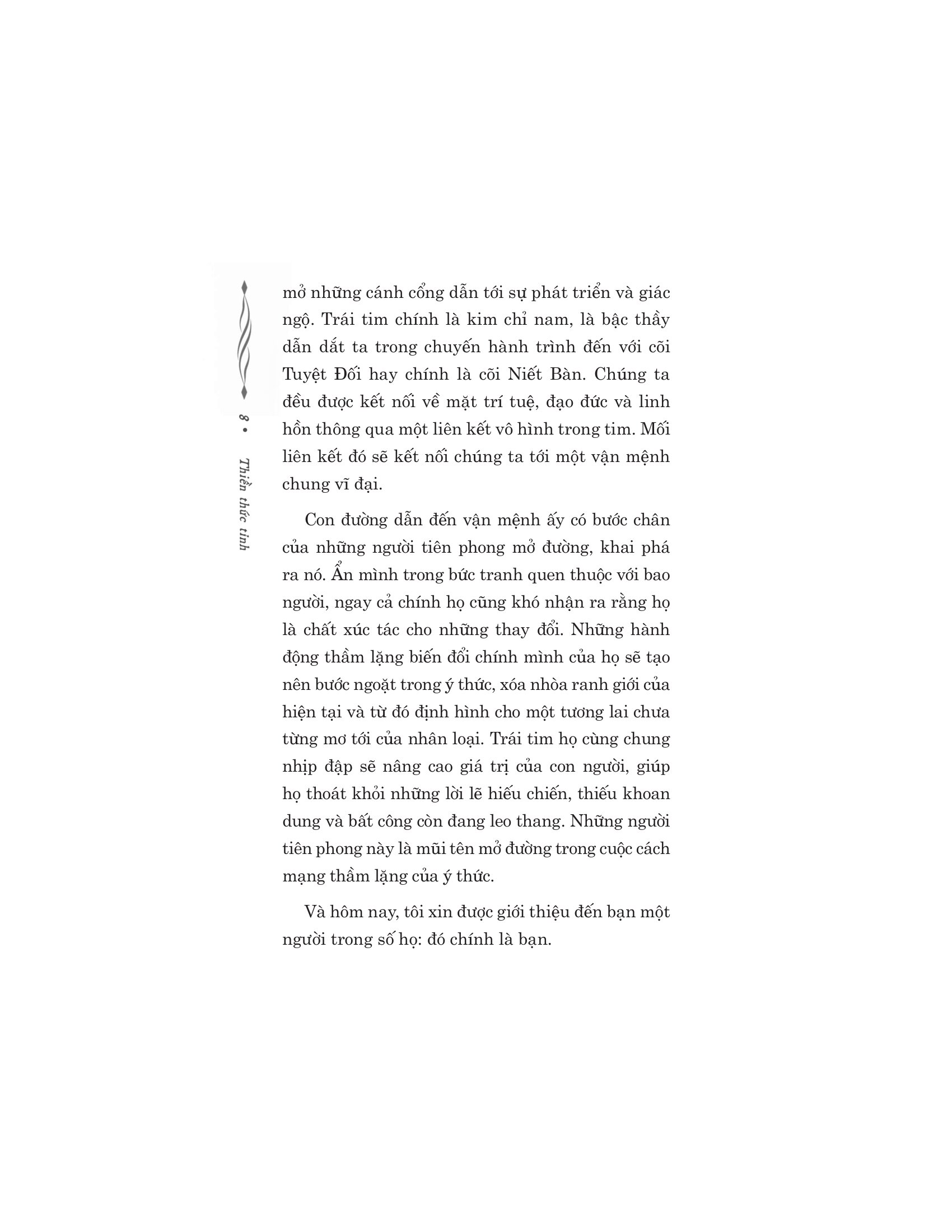 8 • Thiền thức tỉnh

mở những cánh cổng dẫn tới sự phát triển và giác ngộ. Trái tim chính là kim chỉ nam, là bậc thầy dẫn dắt ta trong chuyến hành trình đến với cõi Tuyệt Đối hay chính là cõi Niết Bàn. Chúng ta đều được kết nối về mặt trí tuệ, đạo đức và linh hồn thông qua một liên kết vô hình trong tim. Mối liên kết đó sẽ kết nối chúng ta tới một vận mệnh chung vĩ đại.

Con đường dẫn đến vận mệnh ấy có bước chân của những người tiên phong mở đường, khai phá ra nó. Ẩn mình trong bức tranh quen thuộc với bao người, ngay cả chính họ cũng khó nhận ra rằng họ là chất xúc tác cho những thay đổi. Những hành động thầm lặng biến đổi chính mình của họ sẽ tạo nên bước ngoặt trong ý thức, xóa nhòa ranh giới của hiện tại và từ đó định hình cho một tương lai chưa từng mơ tới của nhân loại. Trái tim họ cùng chung nhịp đập sẽ nâng cao giá trị của con người, giúp họ thoát khỏi những lời lẽ hiếu chiến, thiếu khoan dung và bất công còn đang leo thang. Những người tiên phong này là mũi tên mở đường trong cuộc cách mạng thầm lặng của ý thức.

Và hôm nay, tôi xin được giới thiệu đến bạn một người trong số họ: đó chính là bạn.